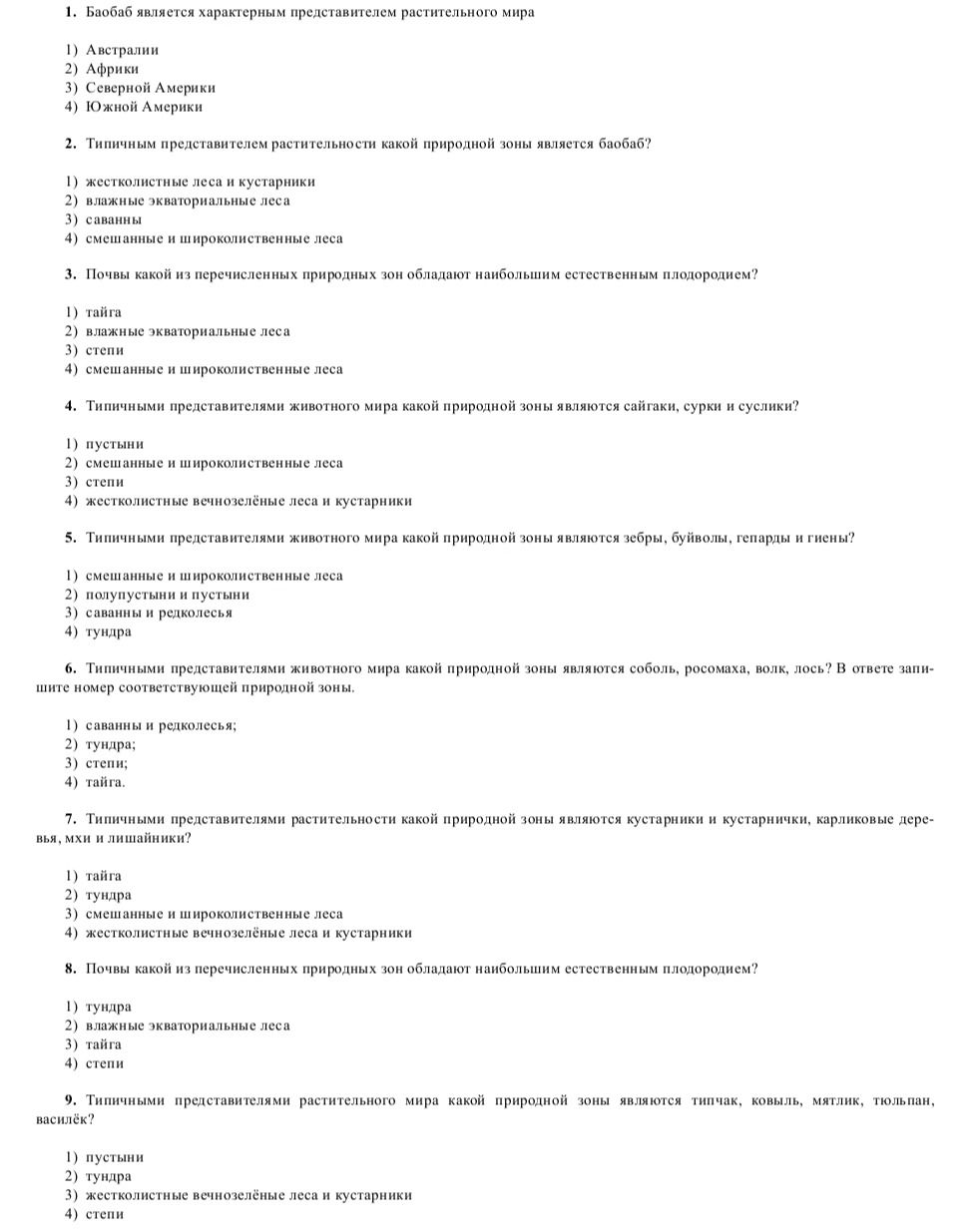 1. Баобаб является характерным представителем растительного мира

1) Австралии
2) Африки
3) Северной Америки
4) Южной Америки

2. Типичным представителем растительности какой природной зоны является баобаб?

1) жестколистные леса и кустарники
2) влажные экваториальные леса
3) саванны
4) смешанные и широколиственные леса

3. Почвы какой из перечисленных природных зон обладают наибольшим естественным плодородием?

1) тайга
2) влажные экваториальные леса
3) степи
4) смешанные и широколиственные леса

4. Типичными представителями животного мира какой природной зоны являются сайгаки, сурки и суслики?

1) пустыни
2) смешанные и широколиственные леса
3) степи
4) жестколистные вечнозелёные леса и кустарники

5. Типичными представителями животного мира какой природной зоны являются зебры, буйволы, гепарды и гиены?

1) смешанные и широколиственные леса
2) полупустыни и пустыни
3) саванны и редколесья
4) тундра

6. Типичными представителями животного мира какой природной зоны являются соболь, росомаха, волк, лось? В ответе запишите номер соответствующей природной зоны.

1) саванны и редколесья;
2) тундра;
3) степи;
4) тайга.

7. Типичными представителями растительности какой природной зоны являются кустарники и кустарнички, карликовые деревья, мхи и лишайники?

1) тайга
2) тундра
3) смешанные и широколиственные леса
4) жестколистные вечнозелёные леса и кустарники

8. Почвы какой из перечисленных природных зон обладают наибольшим естественным плодородием?

1) тундра
2) влажные экваториальные леса
3) тайга
4) степи

9. Типичными представителями растительного мира какой природной зоны являются типчак, ковыль, мятлик, тюльпан, василёк?

1) пустыни
2) тундра
3) жестколистные вечнозелёные леса и кустарники
4) степи